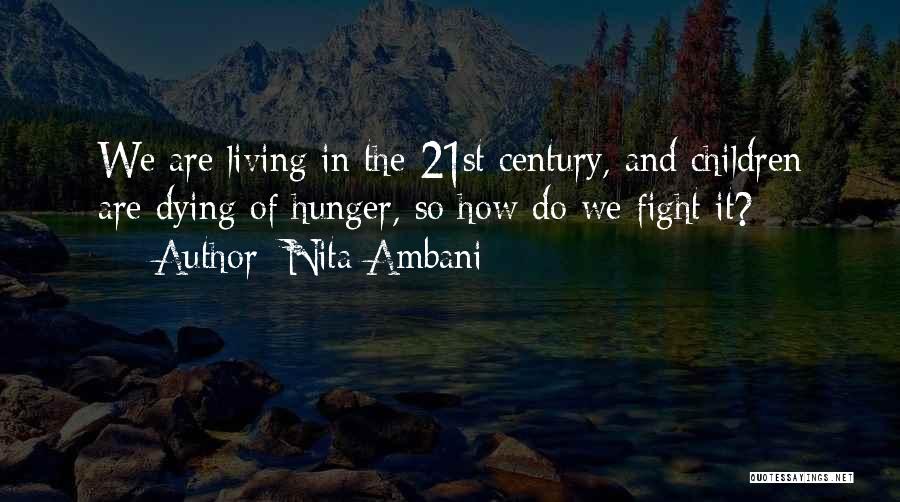 We are living in the 21st century, and children are dying of hunger, so how do we fight it?

— Author: Nita Ambani

QUOTESSAYINGS.NET